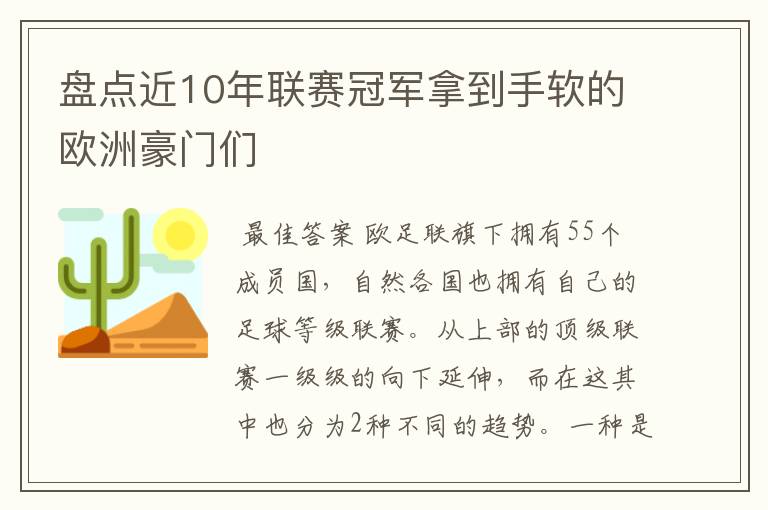 盘点近10年联赛冠军拿到手软的欧洲豪门们

最佳答案 欧足联旗下拥有55个成员国，自然各国也拥有自己的足球等级联赛。从上部的顶级联赛一级级的向下延伸，而在这其中也分为2种不同的趋势。一种是